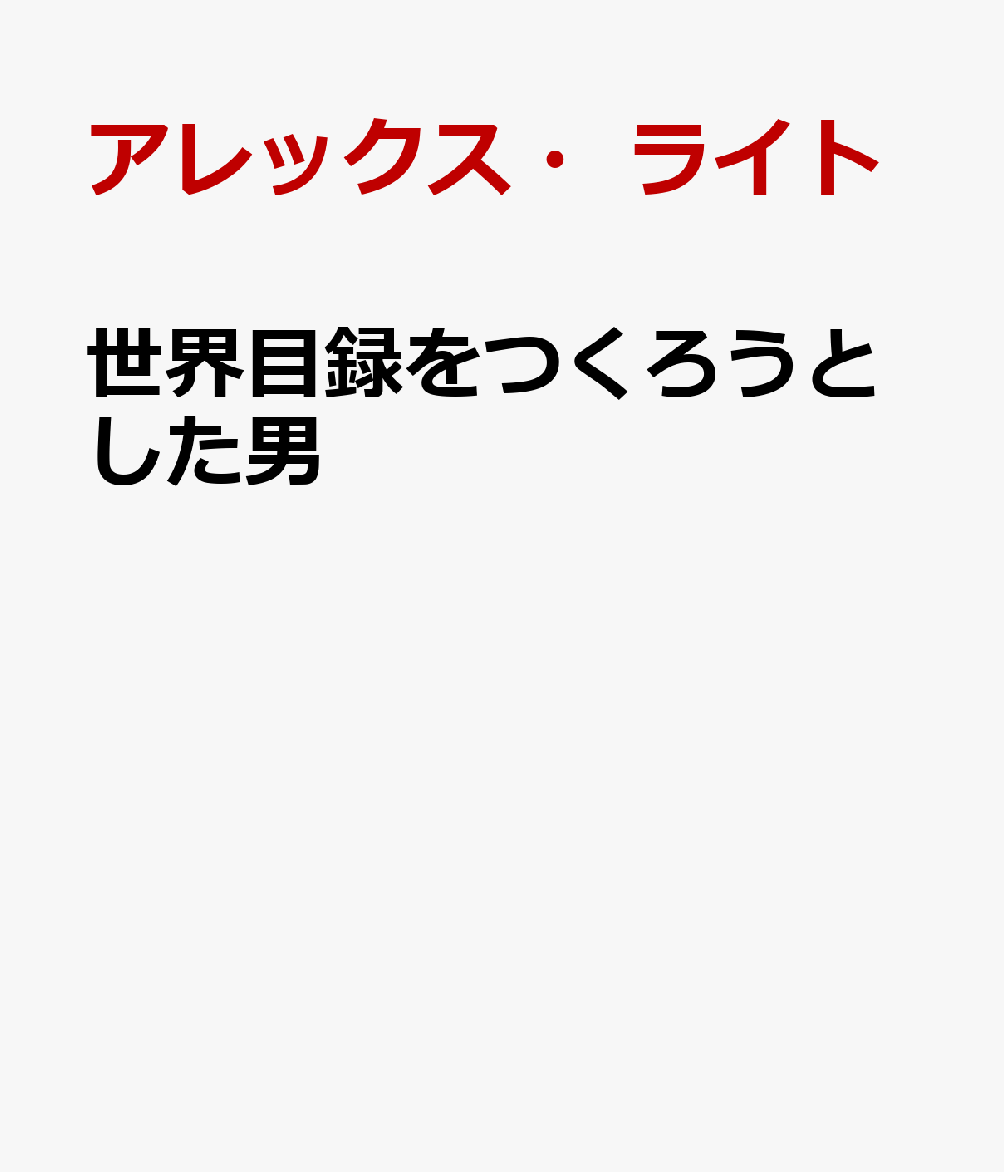 アレックス・ライト

世界目録をつくろうとした男